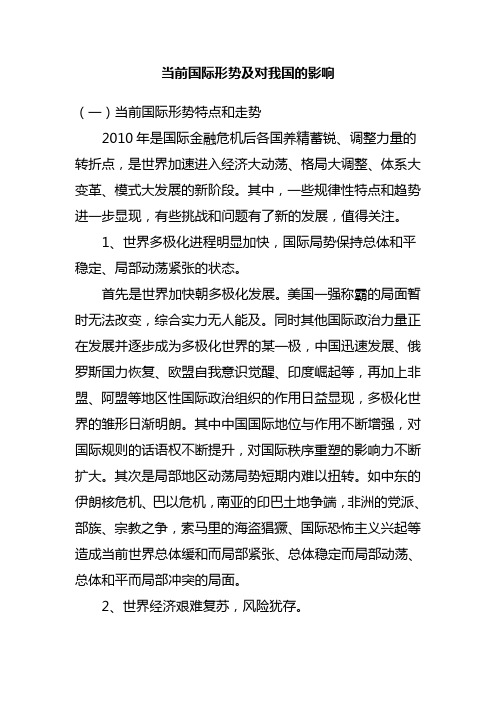 当前国际形势及对我国的影响

（一）当前国际形势特点和走势

2010 年是国际金融危机后各国养精蓄锐、调整力量的转折点，是世界加速进入经济大动荡、格局大调整、体系大变革、模式大发展的新阶段。其中，一些规律性特点和趋势进一步显现，有些挑战和问题有了新的发展，值得关注。

1、世界多极化进程明显加快，国际局势保持总体和平稳定、局部动荡紧张的状态。

首先是世界加快朝多极化发展。美国一强称霸的局面暂时无法改变，综合实力无人能及。同时其他国际政治力量正在发展并逐步成为多极化世界的某一极，中国迅速发展、俄罗斯国力恢复、欧盟自我意识觉醒、印度崛起等，再加上非盟、阿盟等地区性国际政治组织的作用日益显现，多极化世界的雏形日渐明朗。其中中国国际地位与作用不断增强，对国际规则的话语权不断提升，对国际秩序重塑的影响力不断扩大。其次是局部地区动荡局势短期内难以扭转。如中东的伊朗核危机、巴以危机，南亚的印巴土地争端，非洲的党派、部族、宗教之争，索马里的海盗猖獗、国际恐怖主义兴起等造成当前世界总体缓和而局部紧张、总体稳定而局部动荡、总体和平而局部冲突的局面。

2、世界经济艰难复苏，风险犹存。